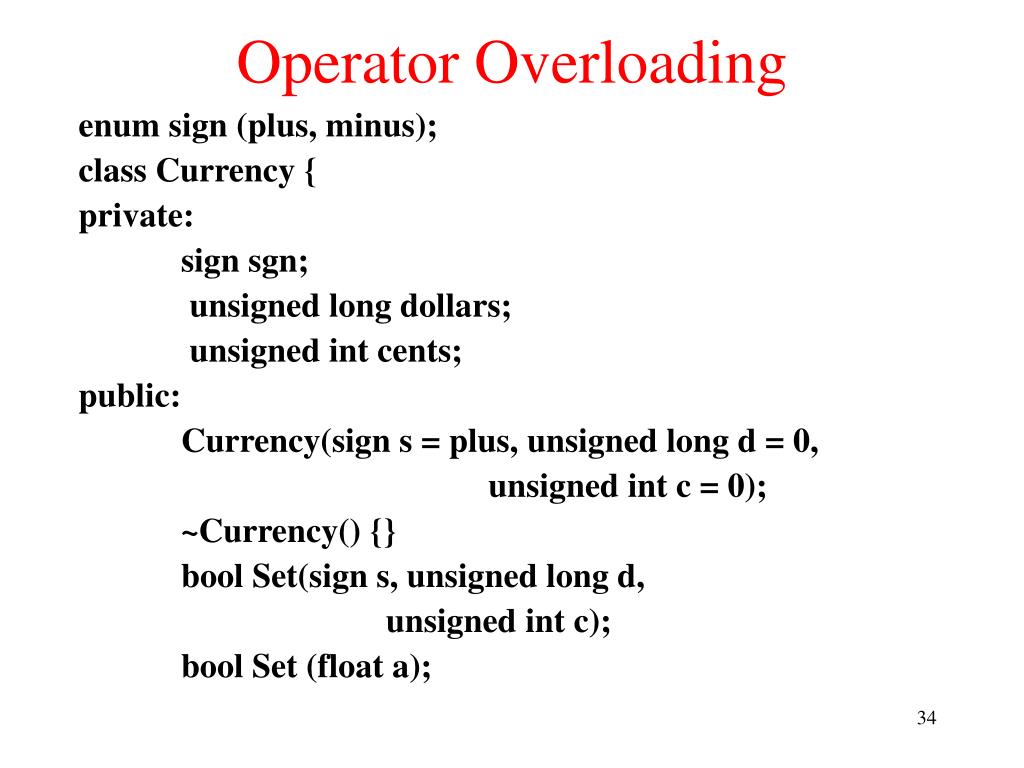 Operator Overloading

enum sign (plus, minus);
class Currency {
private:
sign sgn;
unsigned long dollars;
unsigned int cents;
public:
Currency(sign s = plus, unsigned long d = 0,
unsigned int c = 0);
~Currency() {}
bool Set(sign s, unsigned long d,
unsigned int c);
bool Set (float a);

34